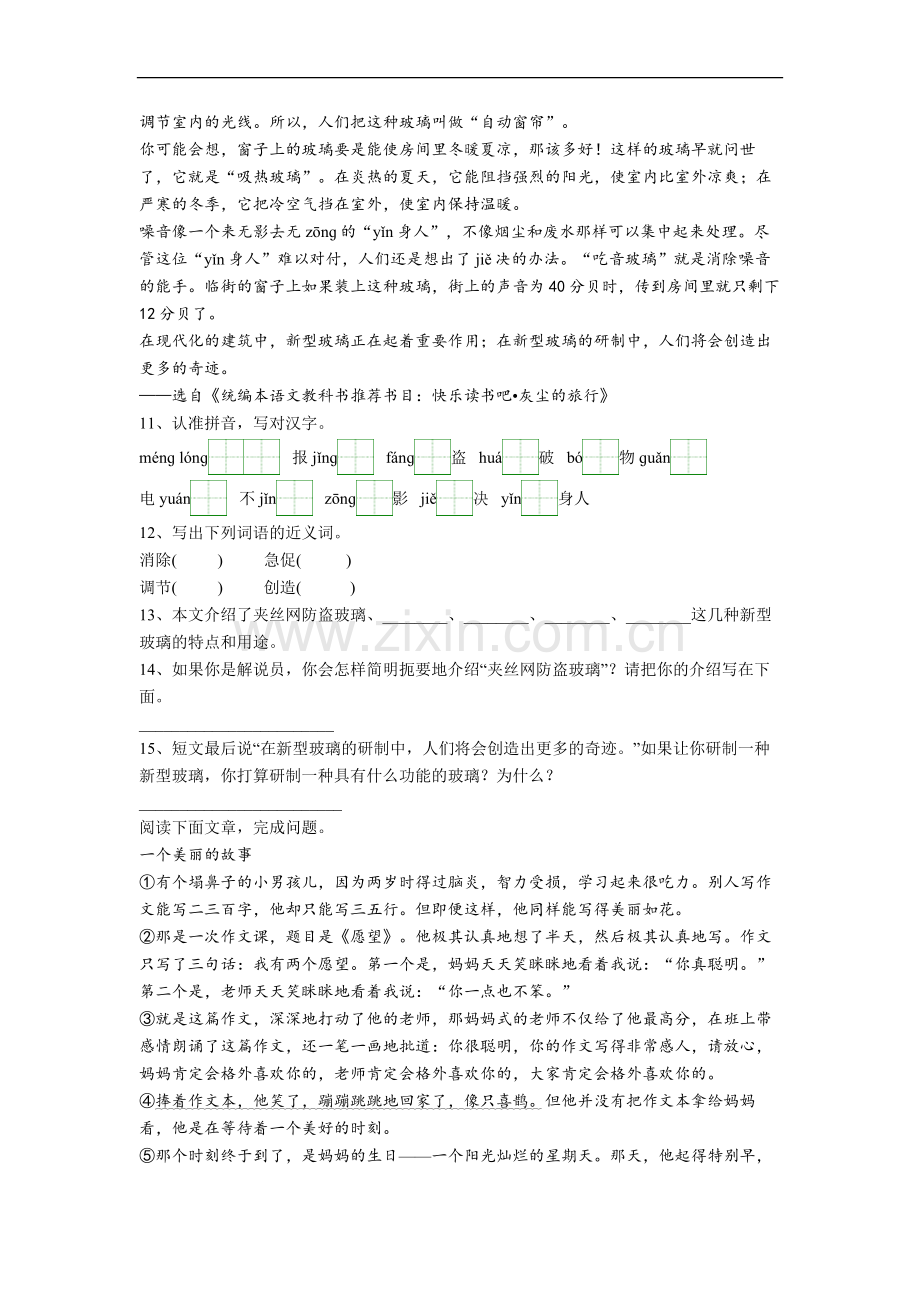 调节室内的光线。所以，人们把这种玻璃叫做“自动窗帘”。

你可能会想，窗子上的玻璃要是能使房间里冬暖夏凉，那该多好！这样的玻璃早就问世了，它就是“吸热玻璃”。在炎热的夏天，它能阻挡强烈的阳光，使室内比室外凉爽；在严寒的冬季，它把冷空气挡在室外，使室内保持温暖。

噪音像一个来无影去无zōng的“yǐn身人”，不像烟尘和废水那样可以集中起来处理。尽管这位“yǐn身人”难以对付，人们还是想出了jiě决的办法。“吃音玻璃”就是消除噪音的能手。临街的窗子上如果装上这种玻璃，街上的声音为40分贝时，传到房间里就只剩下12分贝了。

在现代化的建筑中，新型玻璃正在起着重要作用；在新型玻璃的研制中，人们将会创造出更多的奇迹。

——选自《统编本语文教科书推荐书目：快乐读书吧•灰尘的旅行》

11、认准拼音，写对汉字。

méng lóng____ 报jǐng____ fáng____盗 huá____破 bó____物guǎn____

电yuán____ 不jǐn____ zōng____影 jiě____决 yǐn____身人

12、写出下列词语的近义词。

消除( ) 急促( )

调节( ) 创造( )

13、本文介绍了夹丝网防盗玻璃、____、____、____、____这几种新型玻璃的特点和用途。

14、如果你是解说员，你会怎样简明扼要地介绍“夹丝网防盗玻璃”？请把你的介绍写在下面。

____

15、短文最后说“在新型玻璃的研制中，人们将会创造出更多的奇迹。”如果让你研制一种新型玻璃，你打算研制一种具有什么功能的玻璃？为什么？

____

阅读下面文章，完成问题。

一个美丽的故事

①有个塌鼻子的小男孩儿，因为两岁时得过脑炎，智力受损，学习起来很吃力。别人写作文能写二三百字，他却只能写三五行。但即便这样，他同样能写得美丽如花。

②那是一次作文课，题目是《愿望》。他极其认真地想了半天，然后极其认真地写。作文只写了三句话：我有两个愿望。第一个是，妈妈天天笑眯眯地看着我说：“你真聪明。”第二个是，老师天天笑眯眯地看着我说：“你一点也不笨。”

③就是这篇作文，深深地打动了他的老师，那妈妈式的老师不仅给了他最高分，在班上带感情朗诵了这篇作文，还一笔一画地批道：你很聪明，你的作文写得非常感人，请放心，妈妈肯定会格外喜欢你的，老师肯定会格外喜欢你的，大家肯定会格外喜欢你的。

④捧着作文本，他笑了，蹦蹦跳跳地回家了，像只喜鹊。但他并没有把作文本拿给妈妈看，他是在等待着一个美好的时刻。

⑤那个时刻终于到了，是妈妈的生日——一个阳光灿烂的星期天。那天，他起得特别早，

www.zixin.com.cn